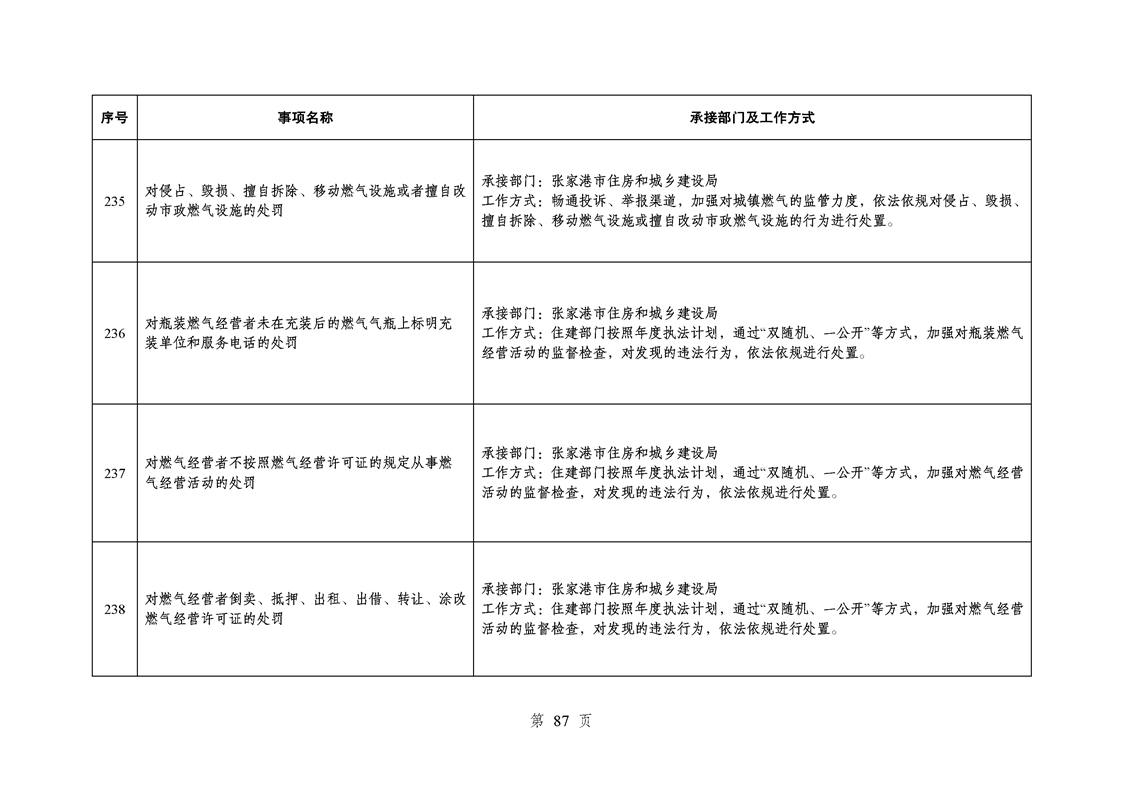 | 序号 | 事项名称 | 承接部门及工作方式 |
|---|---|---|
| 235 | 对侵占、毁损、擅自拆除、移动燃气设施或者擅自改动市政燃气设施的处罚 | 承接部门：张家港市住房和城乡建设局 工作方式：畅通投诉、举报渠道，加强对城镇燃气的监管力度，依法依规对侵占、毁损、擅自拆除、移动燃气设施或擅自改动市政燃气设施的行为进行处置。 |
| 236 | 对瓶装燃气经营者未在充装后的燃气气瓶上标明充装单位和服务电话的处罚 | 承接部门：张家港市住房和城乡建设局 工作方式：住建部门按照年度执法计划，通过“双随机、一公开”等方式，加强对瓶装燃气经营活动的监督检查，对发现的违法行为，依法依规进行处置。 |
| 237 | 对燃气经营者不按照燃气经营许可证的规定从事燃气经营活动的处罚 | 承接部门：张家港市住房和城乡建设局 工作方式：住建部门按照年度执法计划，通过“双随机、一公开”等方式，加强对燃气经营活动的监督检查，对发现的违法行为，依法依规进行处置。 |
| 238 | 对燃气经营者倒卖、抵押、出租、出借、转让、涂改燃气经营许可证的处罚 | 承接部门：张家港市住房和城乡建设局 工作方式：住建部门按照年度执法计划，通过“双随机、一公开”等方式，加强对燃气经营活动的监督检查，对发现的违法行为，依法依规进行处置。 |

第87页